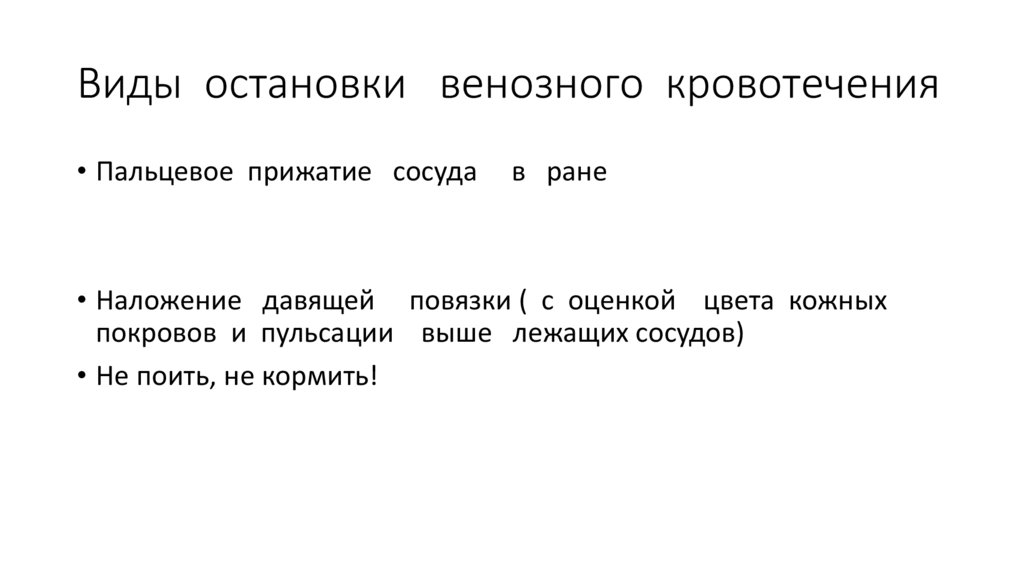 Виды остановки венозного кровотечения

• Пальцевое прижатие сосуда в ране

• Наложение давящей повязки ( с оценкой цвета кожных покровов и пульсации выше лежащих сосудов)

• Не поить, не кормить!